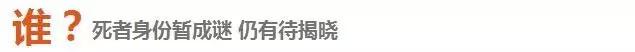 谁？死者身份暂成谜 仍有待揭晓